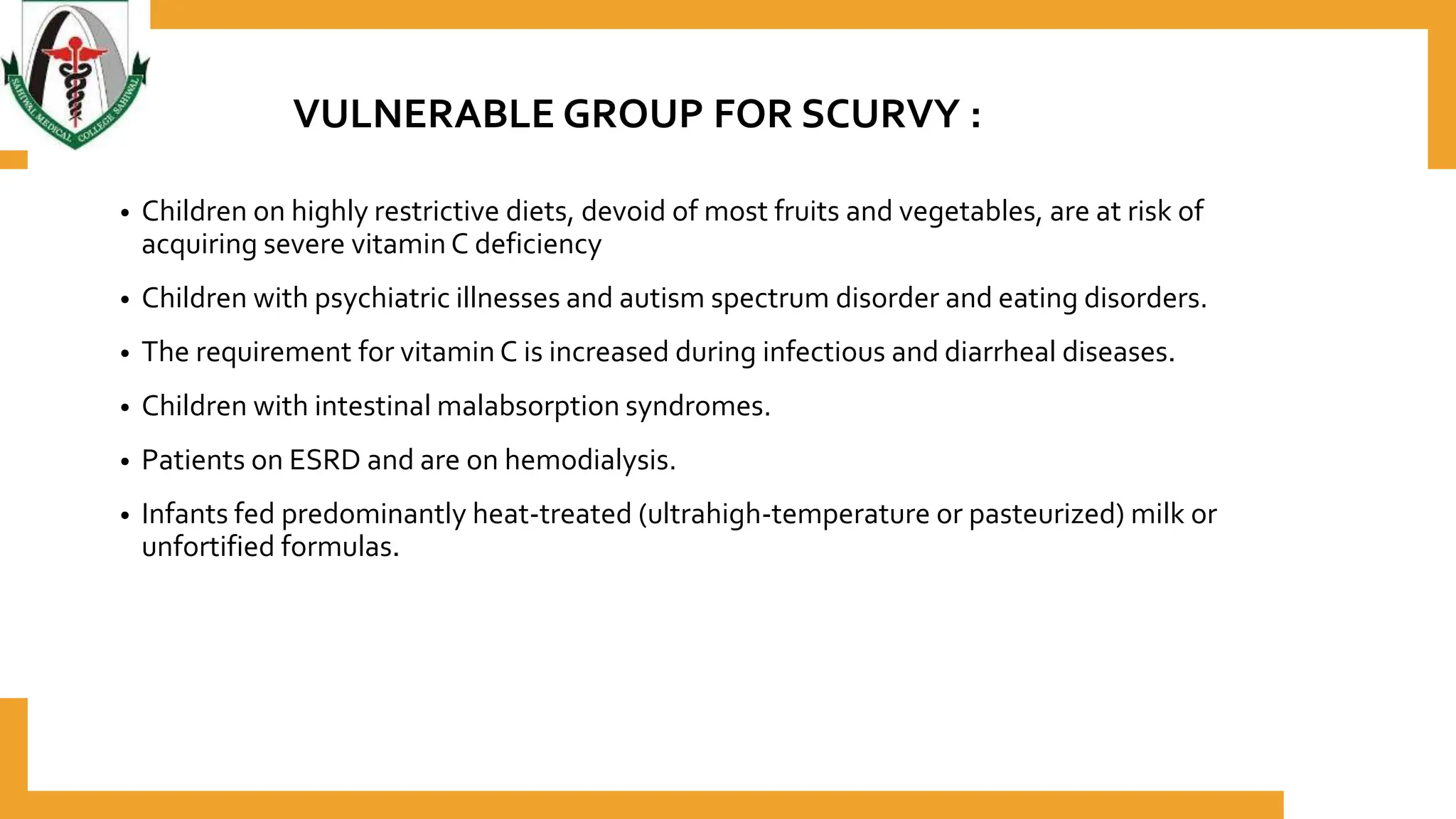 SAHIWAL MEDICAL COLLEGE SAHIWAL

VULNERABLE GROUP FOR SCURVY :

• Children on highly restrictive diets, devoid of most fruits and vegetables, are at risk of acquiring severe vitamin C deficiency

• Children with psychiatric illnesses and autism spectrum disorder and eating disorders.

• The requirement for vitamin C is increased during infectious and diarrheal diseases.

• Children with intestinal malabsorption syndromes.

• Patients on ESRD and are on hemodialysis.

• Infants fed predominantly heat-treated (ultrahigh-temperature or pasteurized) milk or unfortified formulas.